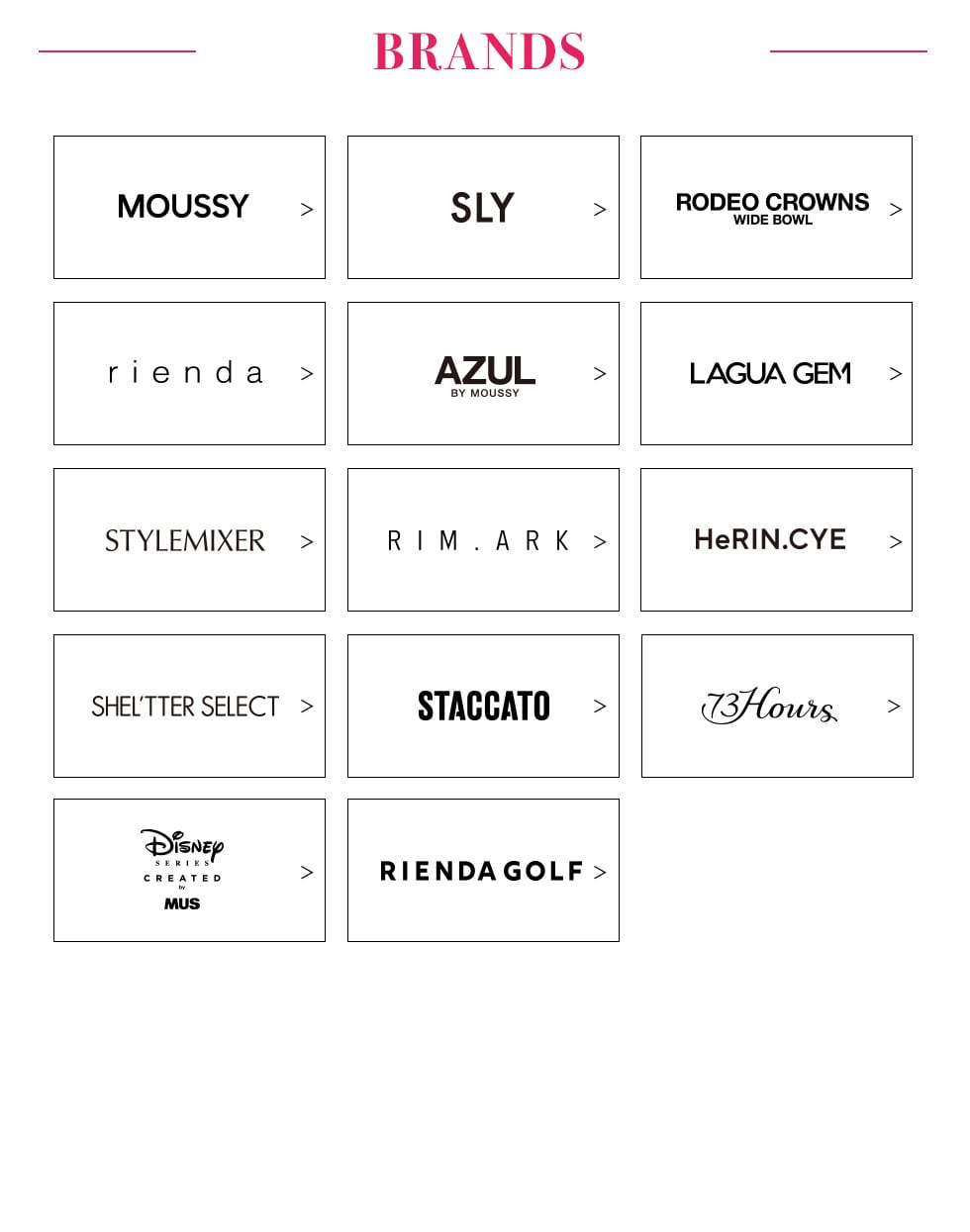 BRANDS

MOUSSY >

SLY >

RODEO CROWNS WIDE BOWL >

rienda >

AZUL BY MOUSSY >

LAGUA GEM >

STYLEMIXER >

RIM.ARK >

HeRIN.CYE >

SHEL'TTER SELECT >

STACCATO >

73Hours >

Disney SERIES CREATED by MUS >

RIENDA GOLF >